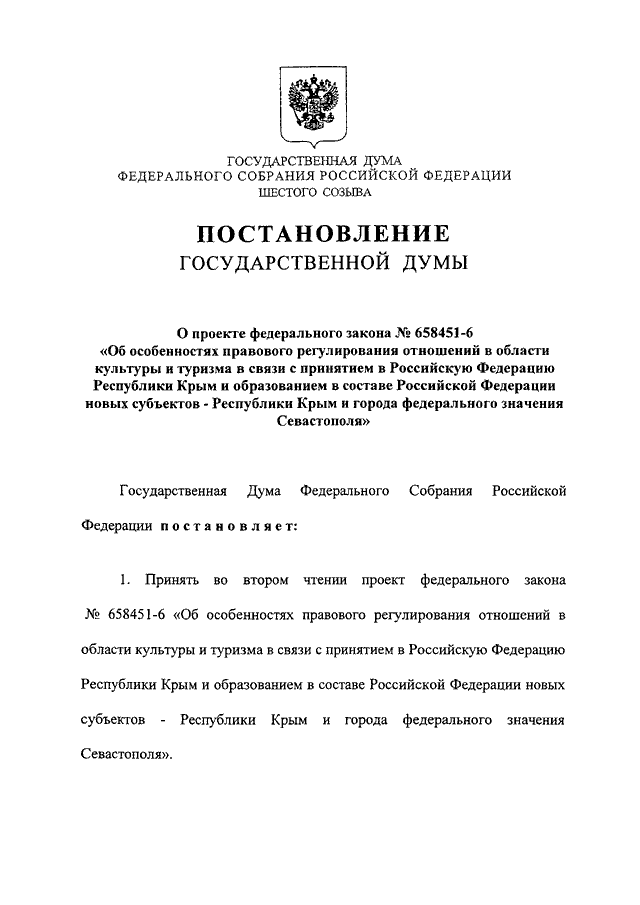 ГОСУДАРСТВЕННАЯ ДУМА
ФЕДЕРАЛЬНОГО СОБРАНИЯ РОССИЙСКОЙ ФЕДЕРАЦИИ
ШЕСТОГО СОЗЫВА

ПОСТАНОВЛЕНИЕ
ГОСУДАРСТВЕННОЙ ДУМЫ

О проекте федерального закона № 658451-6 «Об особенностях правового регулирования отношений в области культуры и туризма в связи с принятием в Российскую Федерацию Республики Крым и образованием в составе Российской Федерации новых субъектов - Республики Крым и города федерального значения Севастополя»

Государственная Дума Федерального Собрания Российской Федерации постановляет:

1. Принять во втором чтении проект федерального закона № 658451-6 «Об особенностях правового регулирования отношений в области культуры и туризма в связи с принятием в Российскую Федерацию Республики Крым и образованием в составе Российской Федерации новых субъектов - Республики Крым и города федерального значения Севастополя».